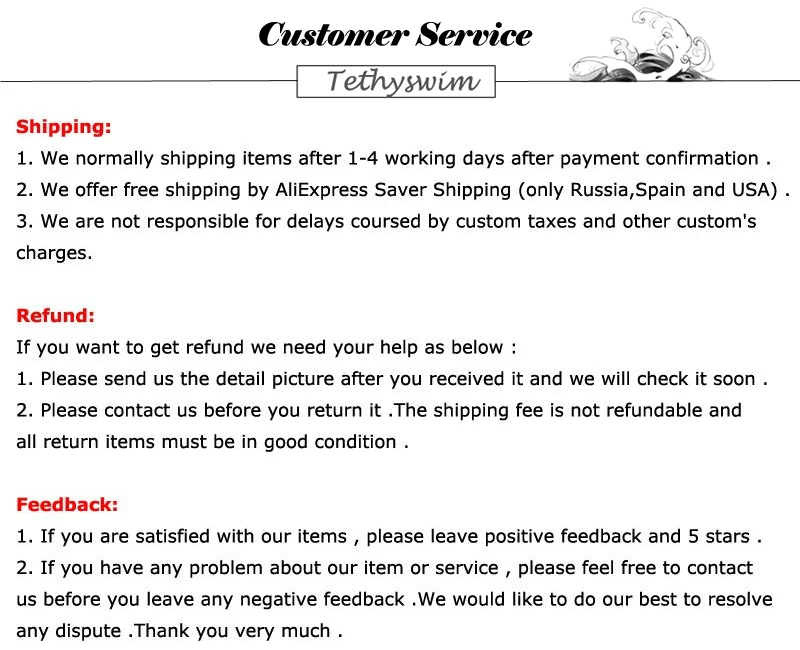 Customer Service

Tethyswim

Shipping:
1. We normally shipping items after 1-4 working days after payment confirmation .
2. We offer free shipping by AliExpress Saver Shipping (only Russia,Spain and USA) .
3. We are not responsible for delays coursed by custom taxes and other custom's charges.

Refund:
If you want to get refund we need your help as below :
1. Please send us the detail picture after you received it and we will check it soon .
2. Please contact us before you return it .The shipping fee is not refundable and all return items must be in good condition .

Feedback:
1. If you are satisfied with our items , please leave positive feedback and 5 stars .
2. If you have any problem about our item or service , please feel free to contact us before you leave any negative feedback .We would like to do our best to resolve any dispute .Thank you very much .